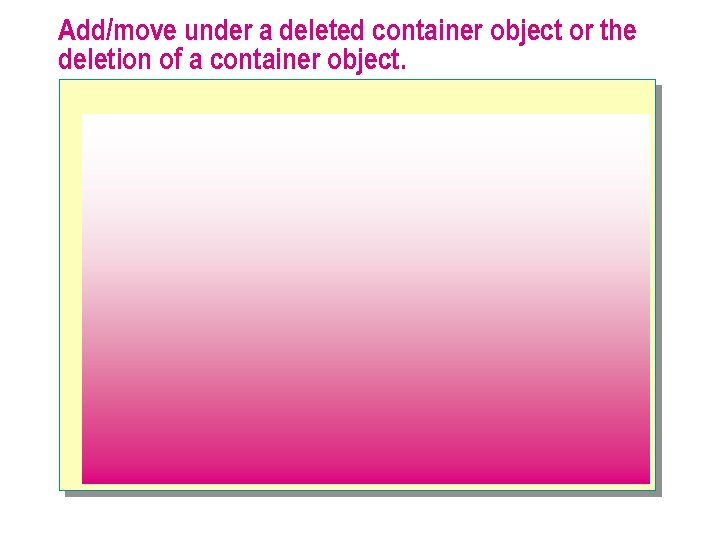 Add/move under a deleted container object or the deletion of a container object.